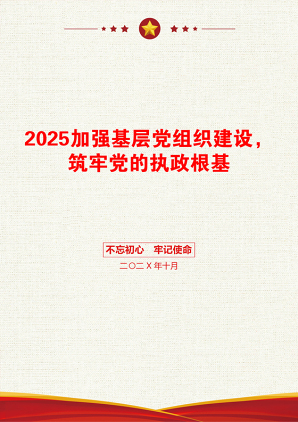 2025加强基层党组织建设，筑牢党的执政根基

不忘初心　牢记使命

二〇二X年十月